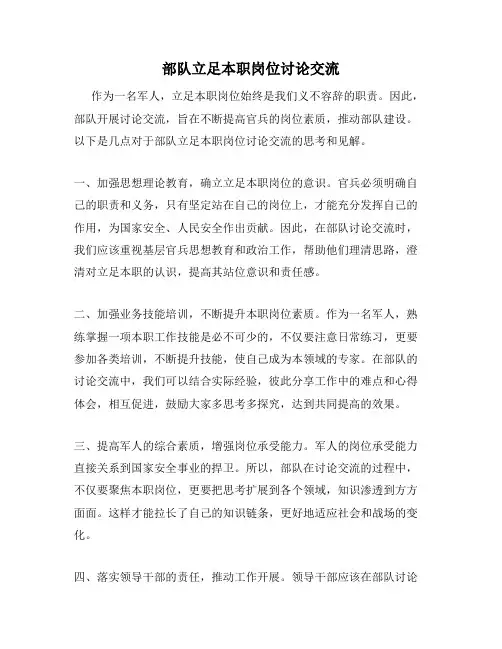 部队立足本职岗位讨论交流

作为一名军人，立足本职岗位始终是我们义不容辞的职责。因此，部队开展讨论交流，旨在不断提高官兵的岗位素质，推动部队建设。以下是几点对于部队立足本职岗位讨论交流的思考和见解。

一、加强思想理论教育，确立立足本职岗位的意识。官兵必须明确自己的职责和义务，只有坚定站在自己的岗位上，才能充分发挥自己的作用，为国家安全、人民安全作出贡献。因此，在部队讨论交流时，我们应该重视基层官兵思想教育和政治工作，帮助他们理清思路，澄清对立足本职的认识，提高其站位意识和责任感。

二、加强业务技能培训，不断提升本职岗位素质。作为一名军人，熟练掌握一项本职工作技能是必不可少的，不仅要注意日常练习，更要参加各类培训，不断提升技能，使自己成为本领域的专家。在部队的讨论交流中，我们可以结合实际经验，彼此分享工作中的难点和心得体会，相互促进，鼓励大家多思考多探究，达到共同提高的效果。

三、提高军人的综合素质，增强岗位承受能力。军人的岗位承受能力直接关系到国家安全事业的捍卫。所以，部队在讨论交流的过程中，不仅要聚焦本职岗位，更要把思考扩展到各个领域，知识渗透到方方面面。这样才能拉长了自己的知识链条，更好地适应社会和战场的变化。

四、落实领导干部的责任，推动工作开展。领导干部应该在部队讨论